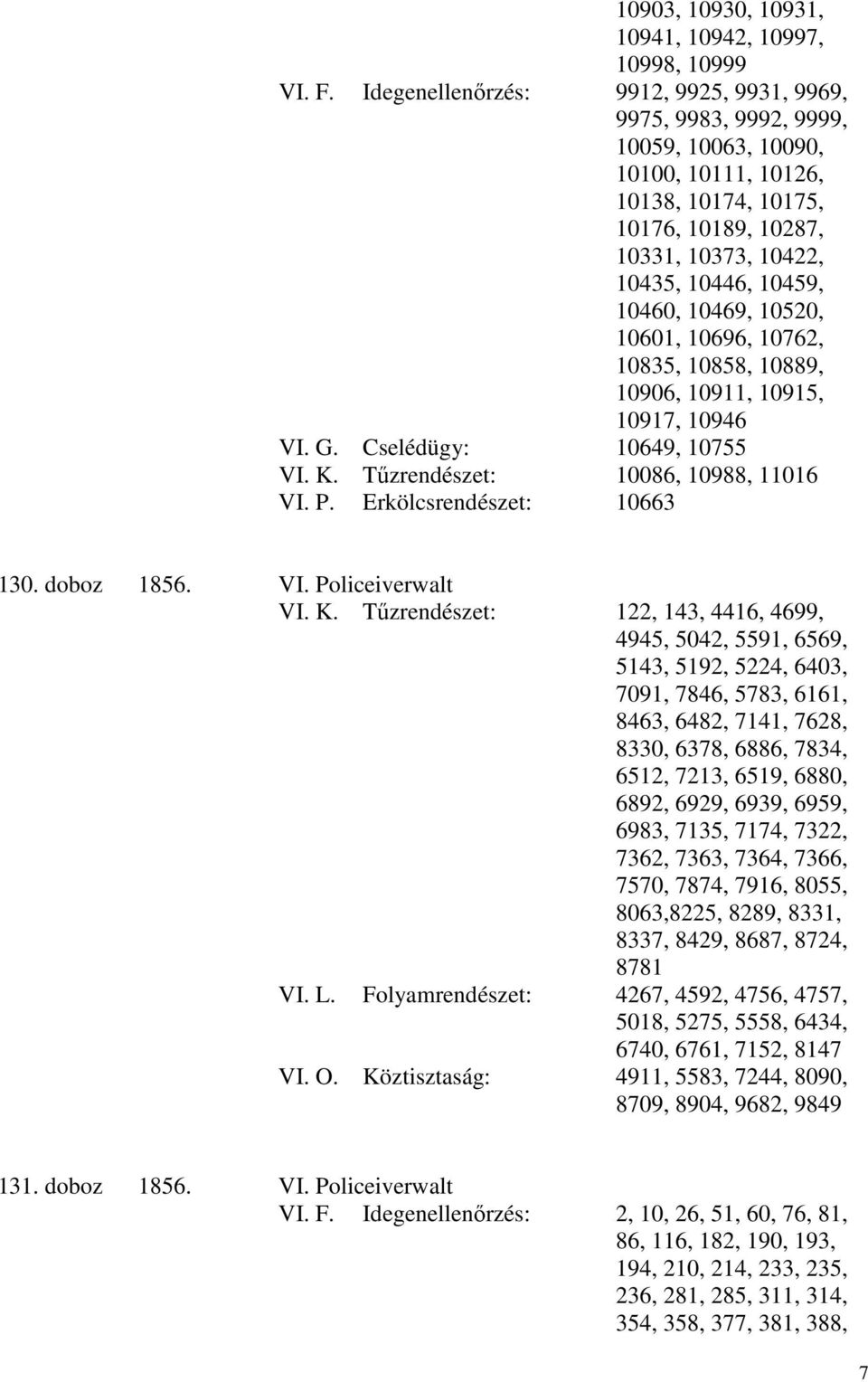 10903, 10930, 10931, 10941, 10942, 10997, 10998, 10999

VI. F. Idegenellenőrzés: 9912, 9925, 9931, 9969, 9975, 9983, 9992, 9999, 10059, 10063, 10090, 10100, 10111, 10126, 10138, 10174, 10175, 10176, 10189, 10287, 10331, 10373, 10422, 10435, 10446, 10459, 10460, 10469, 10520, 10601, 10696, 10762, 10835, 10858, 10889, 10906, 10911, 10915, 10917, 10946

VI. G. Cselédügy: 10649, 10755

VI. K. Tűzrendészet: 10086, 10988, 11016

VI. P. Erkölcsrendészet: 10663

130. doboz 1856. VI. Policeiverwalt

VI. K. Tűzrendészet: 122, 143, 4416, 4699, 4945, 5042, 5591, 6569, 5143, 5192, 5224, 6403, 7091, 7846, 5783, 6161, 8463, 6482, 7141, 7628, 8330, 6378, 6886, 7834, 6512, 7213, 6519, 6880, 6892, 6929, 6939, 6959, 6983, 7135, 7174, 7322, 7362, 7363, 7364, 7366, 7570, 7874, 7916, 8055, 8063,8225, 8289, 8331, 8337, 8429, 8687, 8724, 8781

VI. L. Folyamrendészet: 4267, 4592, 4756, 4757, 5018, 5275, 5558, 6434, 6740, 6761, 7152, 8147

VI. O. Köztisztaság: 4911, 5583, 7244, 8090, 8709, 8904, 9682, 9849

131. doboz 1856. VI. Policeiverwalt

VI. F. Idegenellenőrzés: 2, 10, 26, 51, 60, 76, 81, 86, 116, 182, 190, 193, 194, 210, 214, 233, 235, 236, 281, 285, 311, 314, 354, 358, 377, 381, 388,

7